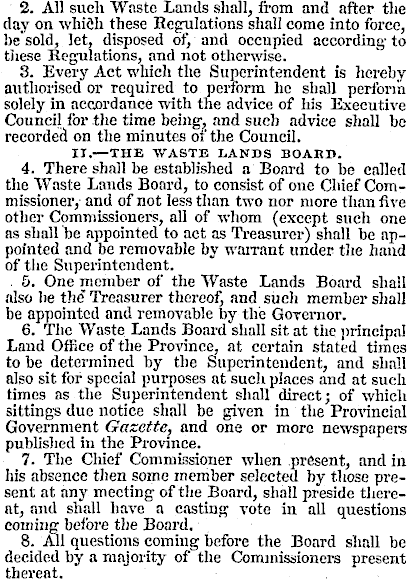 2. All such Waste Lands shall, from and after the day on which these Regulations shall come into force, be sold, let, disposed of, and occupied according to these Regulations, and not otherwise.

3. Every Act which the Superintendent is hereby authorised or required to perform he shall perform solely in accordance with the advice of his Executive Council for the time being, and such advice shall be recorded on the minutes of the Council.

II.—THE WASTE LANDS BOARD.

4. There shall be established a Board to be called the Waste Lands Board, to consist of one Chief Commissioner, and of not less than two nor more than five other Commissioners, all of whom (except such one as shall be appointed to act as Treasurer) shall be appointed and be removable by warrant under the hand of the Superintendent.

5. One member of the Waste Lands Board shall also be the Treasurer thereof, and such member shall be appointed and removable by the Governor.

6. The Waste Lands Board shall sit at the principal Land Office of the Province, at certain stated times to be determined by the Superintendent, and shall also sit for special purposes at such places and at such times as the Superintendent shall direct; of which sittings due notice shall be given in the Provincial Government Gazette, and one or more newspapers published in the Province.

7. The Chief Commissioner when present, and in his absence then some member selected by those present at any meeting of the Board, shall preside thereat, and shall have a casting vote in all questions coming before the Board.

8. All questions coming before the Board shall be decided by a majority of the Commissioners present thereat.